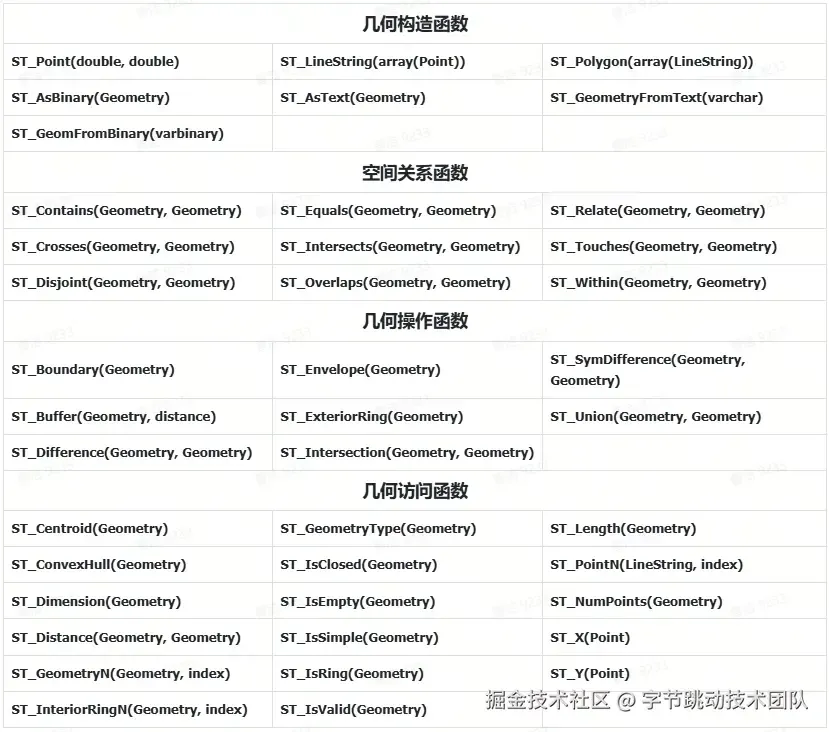 | 几何构造函数 | | |
|---|---|---|
| ST_Point(double, double) | ST_LineString(array(Point)) | ST_Polygon(array(LineString)) |
| ST_AsBinary(Geometry) | ST_AsText(Geometry) | ST_GeometryFromText(varchar) |
| ST_GeomFromBinary(varbinary) | | |
| 空间关系函数 | | |
| ST_Contains(Geometry, Geometry) | ST_Equals(Geometry, Geometry) | ST_Relate(Geometry, Geometry) |
| ST_Crosses(Geometry, Geometry) | ST_Intersects(Geometry, Geometry) | ST_Touches(Geometry, Geometry) |
| ST_Disjoint(Geometry, Geometry) | ST_Overlaps(Geometry, Geometry) | ST_Within(Geometry, Geometry) |
| 几何操作函数 | | |
| ST_Boundary(Geometry) | ST_Envelope(Geometry) | ST_SymDifference(Geometry, Geometry) |
| ST_Buffer(Geometry, distance) | ST_ExteriorRing(Geometry) | ST_Union(Geometry, Geometry) |
| ST_Difference(Geometry, Geometry) | ST_Intersection(Geometry, Geometry) | |
| 几何访问函数 | | |
| ST_Centroid(Geometry) | ST_GeometryType(Geometry) | ST_Length(Geometry) |
| ST_ConvexHull(Geometry) | ST_IsClosed(Geometry) | ST_PointN(LineString, index) |
| ST_Dimension(Geometry) | ST_IsEmpty(Geometry) | ST_NumPoints(Geometry) |
| ST_Distance(Geometry, Geometry) | ST_IsSimple(Geometry) | ST_X(Point) |
| ST_GeometryN(Geometry, index) | ST_IsRing(Geometry) | ST_Y(Point) |
| ST_InteriorRingN(Geometry, index) | ST_IsValid(Geometry) | |

掘金技术社区 @ 字节跳动技术团队